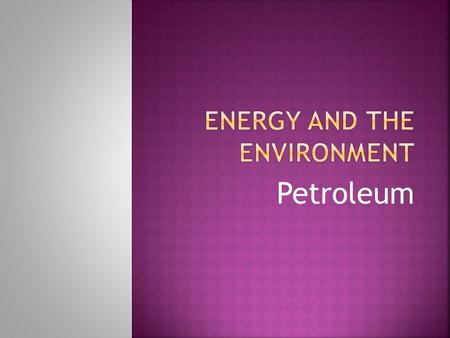 ENERGY AND THE ENVIRONMENT
Petroleum